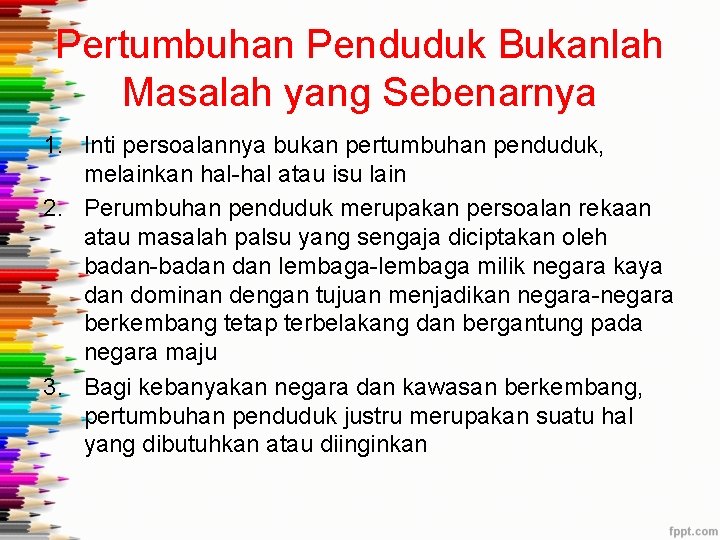 Pertumbuhan Penduduk Bukanlah Masalah yang Sebenarnya

1. Inti persoalannya bukan pertumbuhan penduduk, melainkan hal-hal atau isu lain
2. Perumbuhan penduduk merupakan persoalan rekaan atau masalah palsu yang sengaja diciptakan oleh badan-badan dan lembaga-lembaga milik negara kaya dan dominan dengan tujuan menjadikan negara-negara berkembang tetap terbelakang dan bergantung pada negara maju
3. Bagi kebanyakan negara dan kawasan berkembang, pertumbuhan penduduk justru merupakan suatu hal yang dibutuhkan atau diinginkan

fppt.com